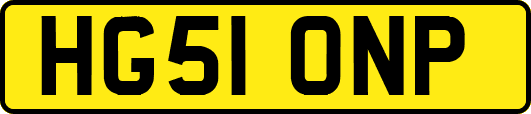 HG51 ONP